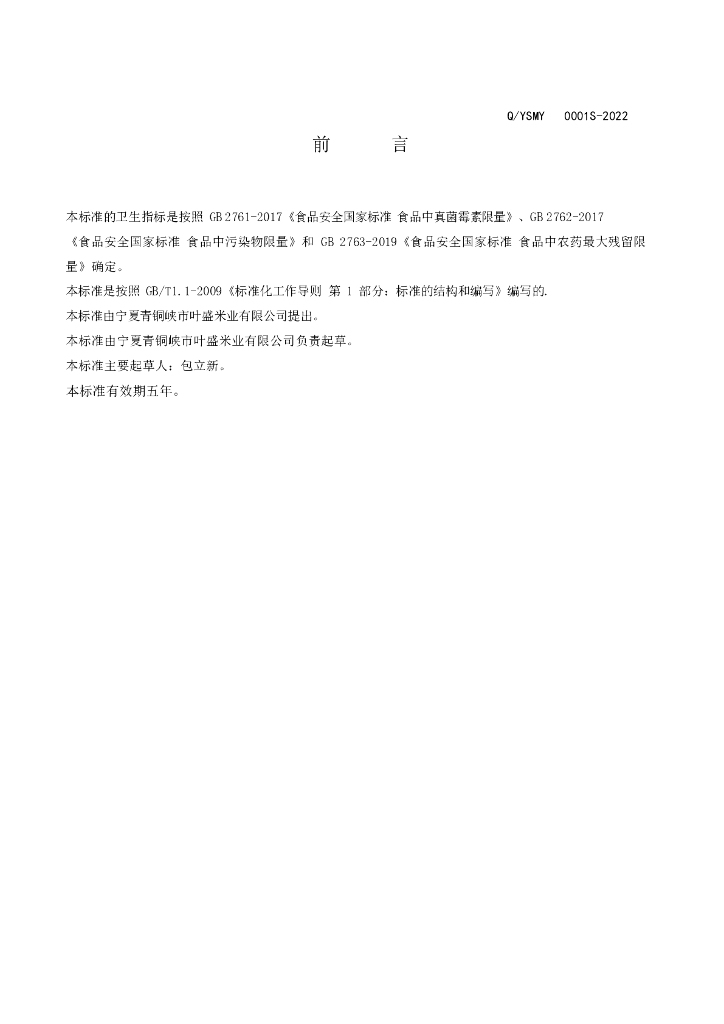 Q/YSMY 0001S-2022

前 言

本标准的卫生指标是按照 GB 2761-2017《食品安全国家标准 食品中真菌霉素限量》、GB 2762-2017《食品安全国家标准 食品中污染物限量》和 GB 2763-2019《食品安全国家标准 食品中农药最大残留限量》确定。

本标准是按照 GB/T1.1-2009《标准化工作导则 第 1 部分：标准的结构和编写》编写的.

本标准由宁夏青铜峡市叶盛米业有限公司提出。

本标准由宁夏青铜峡市叶盛米业有限公司负责起草。

本标准主要起草人：包立新。

本标准有效期五年。